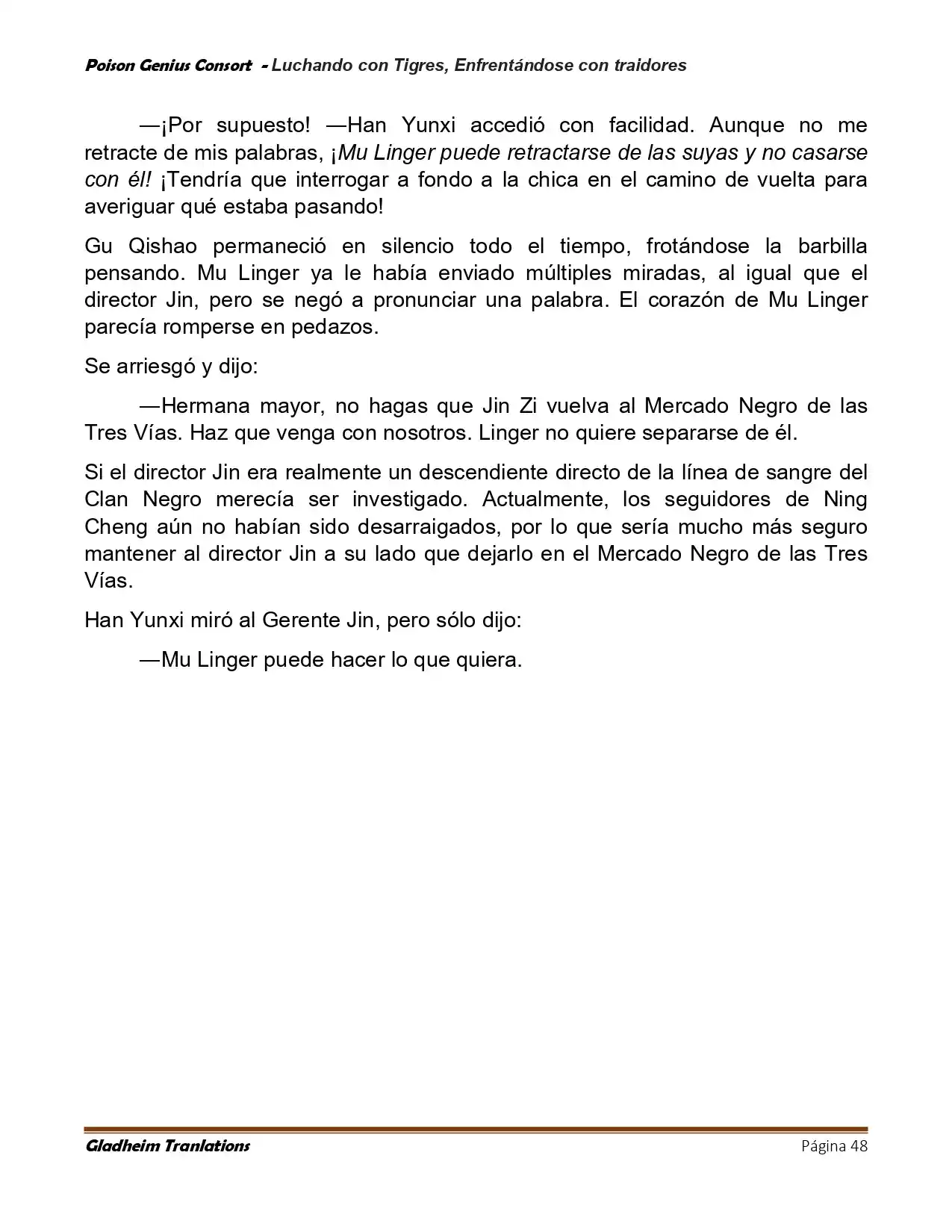 Poison Genius Consort - Luchando con Tigres, Enfrentándose con traidores

—¡Por supuesto! —Han Yunxi accedió con facilidad. Aunque no me retracte de mis palabras, ¡Mu Linger puede retractarse de las suyas y no casarse con él! ¡Tendría que interrogar a fondo a la chica en el camino de vuelta para averiguar qué estaba pasando!

Gu Qishao permaneció en silencio todo el tiempo, frotándose la barbilla pensando. Mu Linger ya le había enviado múltiples miradas, al igual que el director Jin, pero se negó a pronunciar una palabra. El corazón de Mu Linger parecía romperse en pedazos.

Se arriesgó y dijo:

—Hermana mayor, no hagas que Jin Zi vuelva al Mercado Negro de las Tres Vías. Haz que venga con nosotros. Linger no quiere separarse de él.

Si el director Jin era realmente un descendiente directo de la línea de sangre del Clan Negro merecía ser investigado. Actualmente, los seguidores de Ning Cheng aún no habían sido desarraigados, por lo que sería mucho más seguro mantener al director Jin a su lado que dejarlo en el Mercado Negro de las Tres Vías.

Han Yunxi miró al Gerente Jin, pero sólo dijo:

—Mu Linger puede hacer lo que quiera.

Gladheim Tranlations Página 48